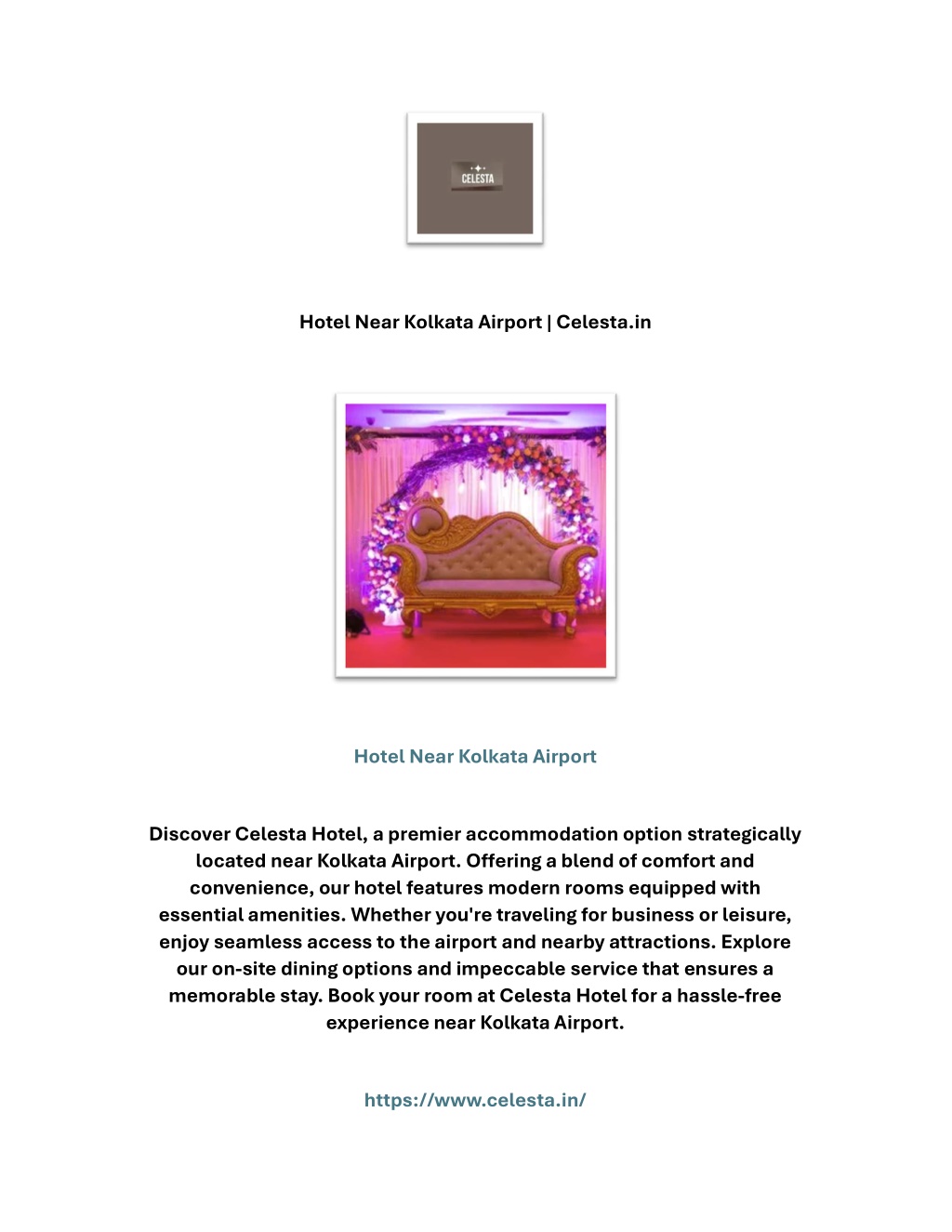 CELESTA

Hotel Near Kolkata Airport | Celesta.in

Hotel Near Kolkata Airport

Discover Celesta Hotel, a premier accommodation option strategically located near Kolkata Airport. Offering a blend of comfort and convenience, our hotel features modern rooms equipped with essential amenities. Whether you're traveling for business or leisure, enjoy seamless access to the airport and nearby attractions. Explore our on-site dining options and impeccable service that ensures a memorable stay. Book your room at Celesta Hotel for a hassle-free experience near Kolkata Airport.

https://www.celesta.in/